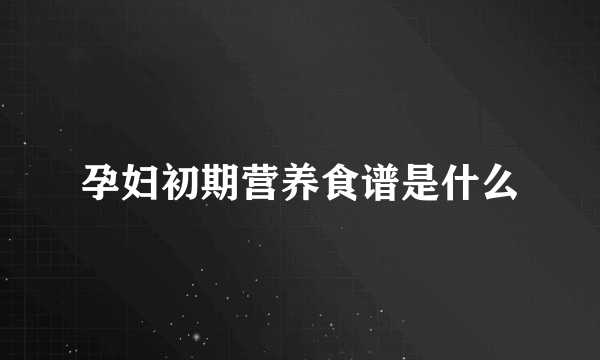 孕妇初期营养食谱是什么